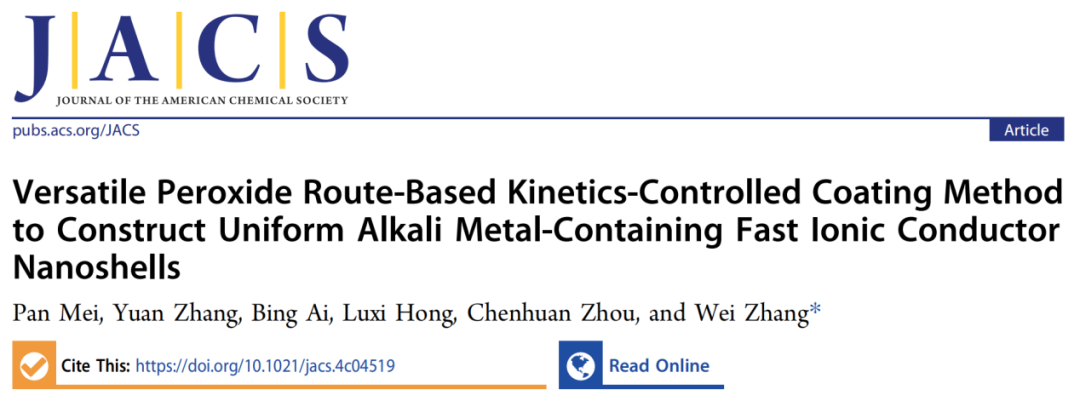 J|A|C|S
JOURNAL OF THE AMERICAN CHEMICAL SOCIETY

pubs.acs.org/JACS

Article

Versatile Peroxide Route-Based Kinetics-Controlled Coating Method to Construct Uniform Alkali Metal-Containing Fast Ionic Conductor Nanoshells

Pan Mei, Yuan Zhang, Bing Ai, Luxi Hong, Chenhuan Zhou, and Wei Zhang*

Cite This: https://doi.org/10.1021/jacs.4c04519

Read Online